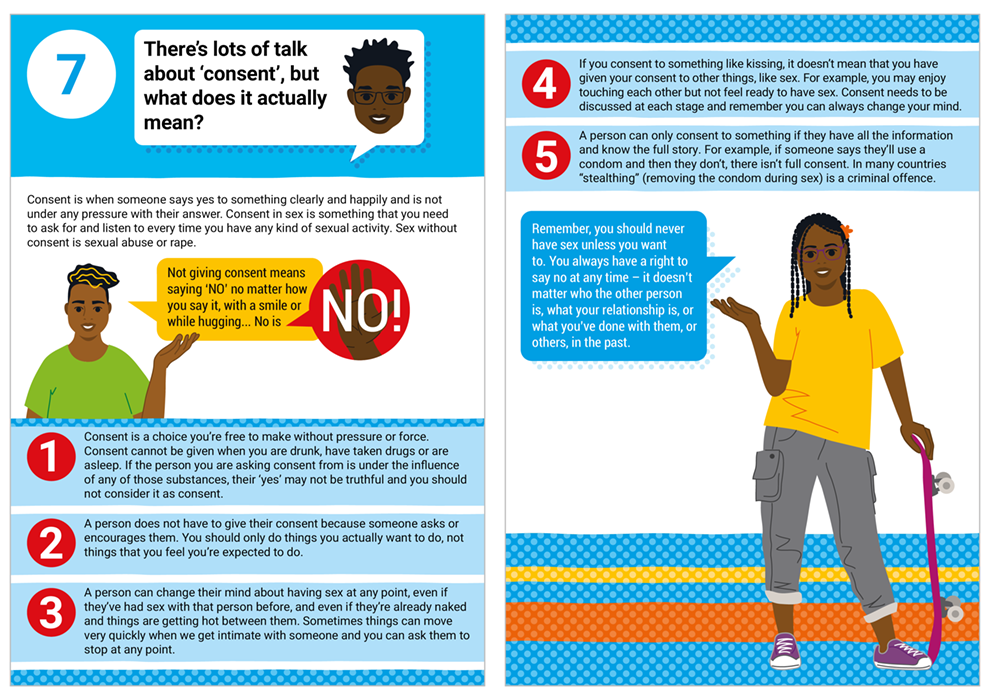 7

There's lots of talk about 'consent', but what does it actually mean?

Consent is when someone says yes to something clearly and happily and is not under any pressure with their answer. Consent in sex is something that you need to ask for and listen to every time you have any kind of sexual activity. Sex without consent is sexual abuse or rape.

Not giving consent means saying 'NO' no matter how you say it, with a smile or while hugging... No is

NO!

1 Consent is a choice you're free to make without pressure or force. Consent cannot be given when you are drunk, have taken drugs or are asleep. If the person you are asking consent from is under the influence of any of those substances, their 'yes' may not be truthful and you should not consider it as consent.

2 A person does not have to give their consent because someone asks or encourages them. You should only do things you actually want to do, not things that you feel you're expected to do.

3 A person can change their mind about having sex at any point, even if they've had sex with that person before, and even if they're already naked and things are getting hot between them. Sometimes things can move very quickly when we get intimate with someone and you can ask them to stop at any point.

4 If you consent to something like kissing, it doesn't mean that you have given your consent to other things, like sex. For example, you may enjoy touching each other but not feel ready to have sex. Consent needs to be discussed at each stage and remember you can always change your mind.

5 A person can only consent to something if they have all the information and know the full story. For example, if someone says they'll use a condom and then they don't, there isn't full consent. In many countries "stealthing" (removing the condom during sex) is a criminal offence.

Remember, you should never have sex unless you want to. You always have a right to say no at any time – it doesn't matter who the other person is, what your relationship is, or what you've done with them, or others, in the past.